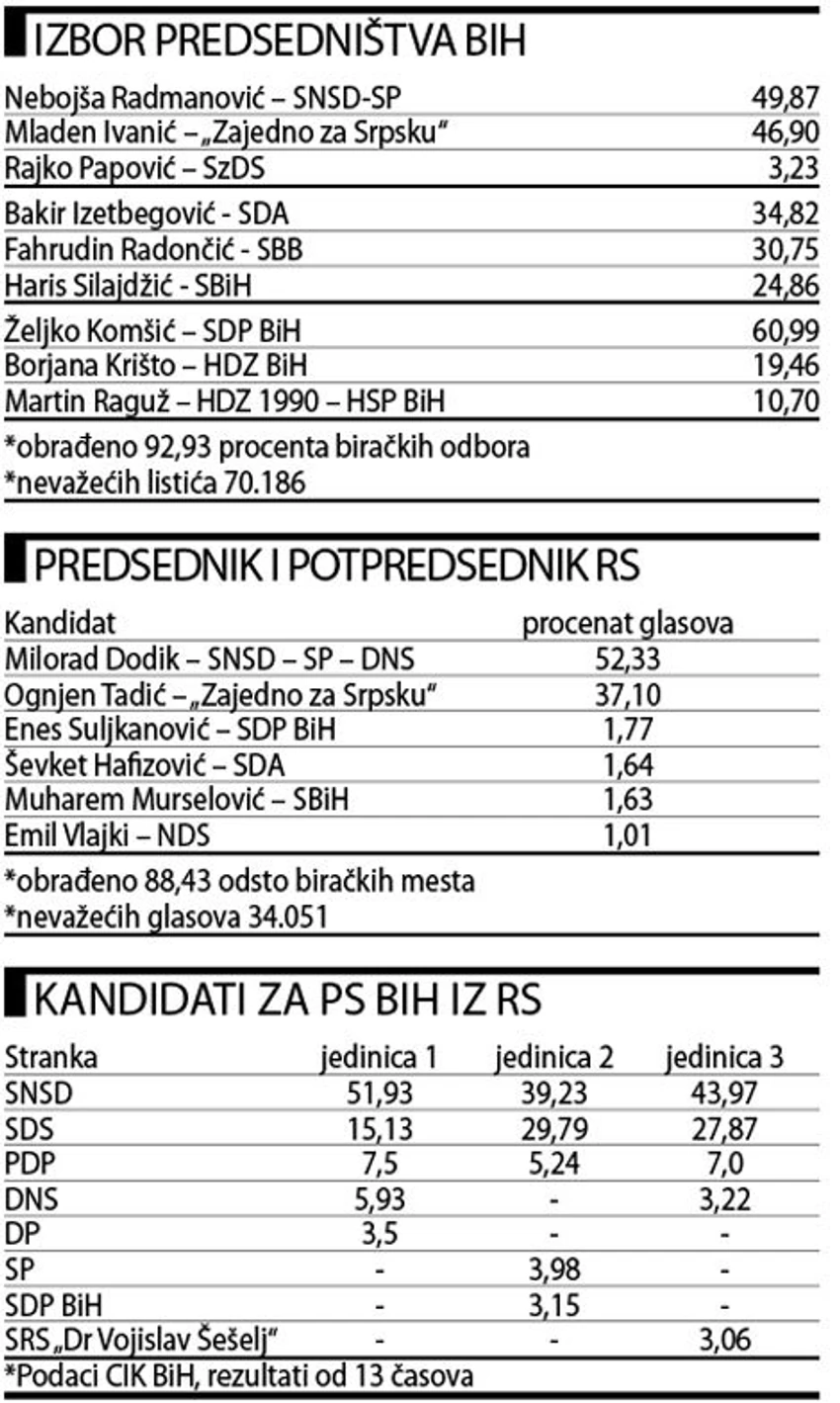 IZBOR PREDSEDNIŠTVA BIH

| | |
|---|---|
| Nebojša Radmanović – SNSD-SP | 49,87 |
| Mladen Ivanić – „Zajedno za Srpsku“ | 46,90 |
| Rajko Papović – SzDS | 3,23 |
| Bakir Izetbegović - SDA | 34,82 |
| Fahrudin Radončić - SBB | 30,75 |
| Haris Silajdžić - SBiH | 24,86 |
| Željko Komšić – SDP BiH | 60,99 |
| Borjana Krišto – HDZ BiH | 19,46 |
| Martin Raguž – HDZ 1990 – HSP BiH | 10,70 |

*obrađeno 92,93 procenta biračkih odbora
*nevažećih listića 70.186

PREDSEDNIK I POTPREDSEDNIK RS

| Kandidat | procenat glasova |
|---|---|
| Milorad Dodik – SNSD – SP – DNS | 52,33 |
| Ognjen Tadić – „Zajedno za Srpsku“ | 37,10 |
| Enes Suljkanović – SDP BiH | 1,77 |
| Ševket Hafizović – SDA | 1,64 |
| Muharem Murselović – SBiH | 1,63 |
| Emil Vlajki – NDS | 1,01 |

*obrađeno 88,43 odsto biračkih mesta
*nevažećih glasova 34.051

KANDIDATI ZA PS BIH IZ RS

| Stranka | jedinica 1 | jedinica 2 | jedinica 3 |
|---|---|---|---|
| SNSD | 51,93 | 39,23 | 43,97 |
| SDS | 15,13 | 29,79 | 27,87 |
| PDP | 7,5 | 5,24 | 7,0 |
| DNS | 5,93 | - | 3,22 |
| DP | 3,5 | - | - |
| SP | - | 3,98 | - |
| SDP BiH | - | 3,15 | - |
| SRS „Dr Vojislav Šešelj“ | - | - | 3,06 |

*Podaci CIK BiH, rezultati od 13 časova